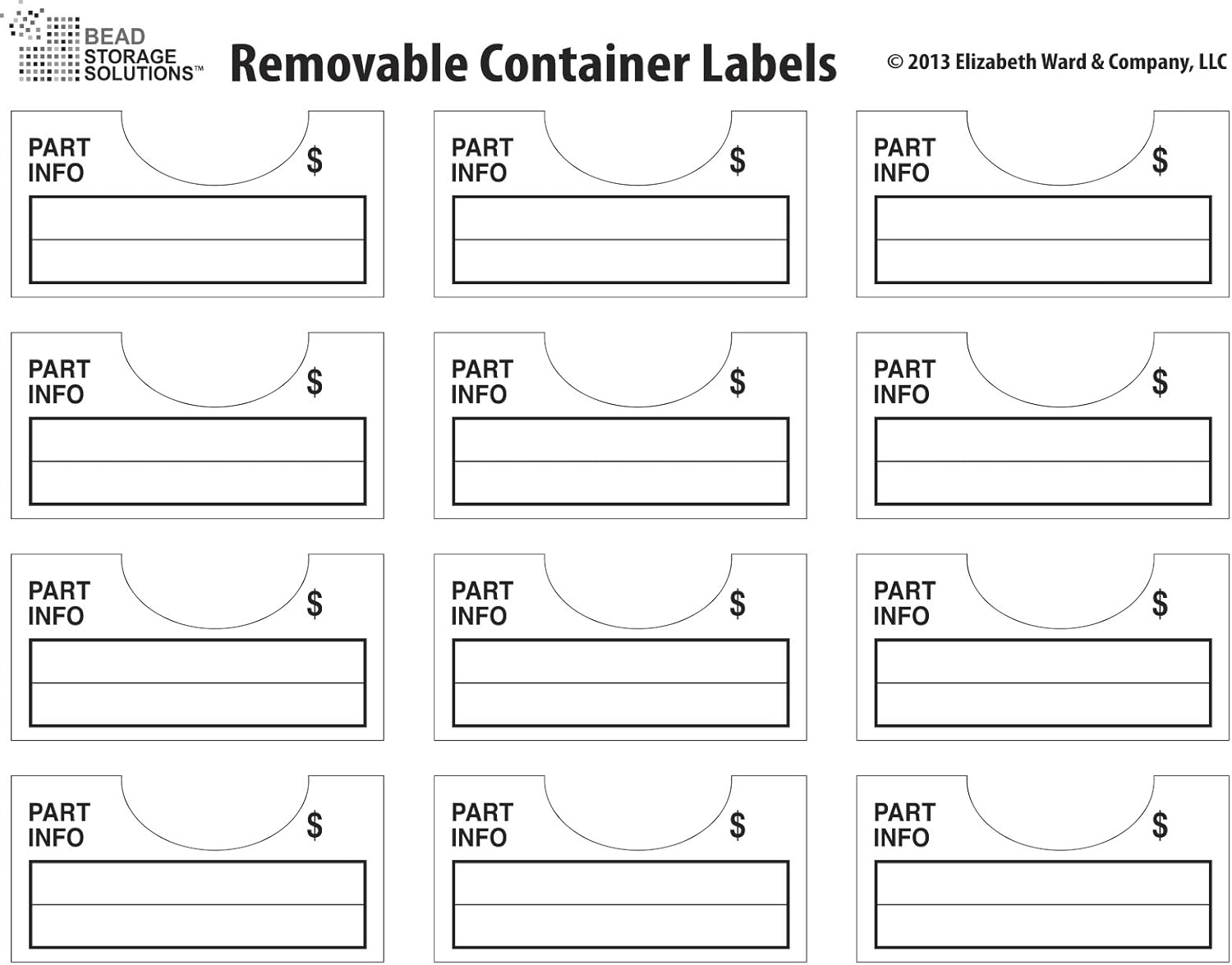 BEAD STORAGE SOLUTIONS™

Removable Container Labels

© 2013 Elizabeth Ward & Company, LLC

PART INFO $

PART INFO $

PART INFO $

PART INFO $

PART INFO $

PART INFO $

PART INFO $

PART INFO $

PART INFO $

PART INFO $

PART INFO $

PART INFO $